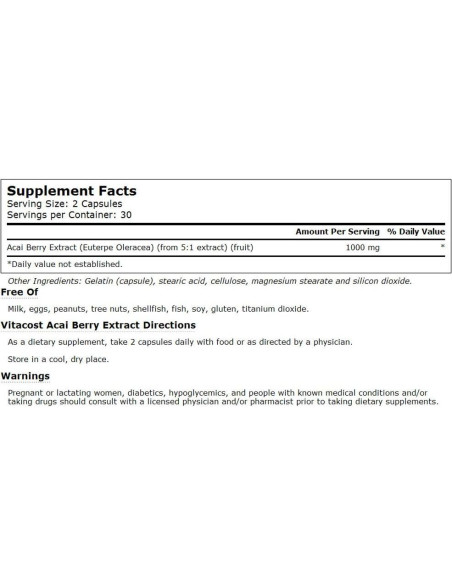 Supplement Facts
Serving Size: 2 Capsules
Servings per Container: 30

| | Amount Per Serving | % Daily Value |
|---|---|---|
| Acai Berry Extract (Euterpe Oleracea) (from 5:1 extract) (fruit) | 1000 mg | * |

*Daily value not established.

Other Ingredients: Gelatin (capsule), stearic acid, cellulose, magnesium stearate and silicon dioxide.

Free Of

Milk, eggs, peanuts, tree nuts, shellfish, fish, soy, gluten, titanium dioxide.

Vitacost Acai Berry Extract Directions

As a dietary supplement, take 2 capsules daily with food or as directed by a physician.

Store in a cool, dry place.

Warnings

Pregnant or lactating women, diabetics, hypoglycemics, and people with known medical conditions and/or taking drugs should consult with a licensed physician and/or pharmacist prior to taking dietary supplements.